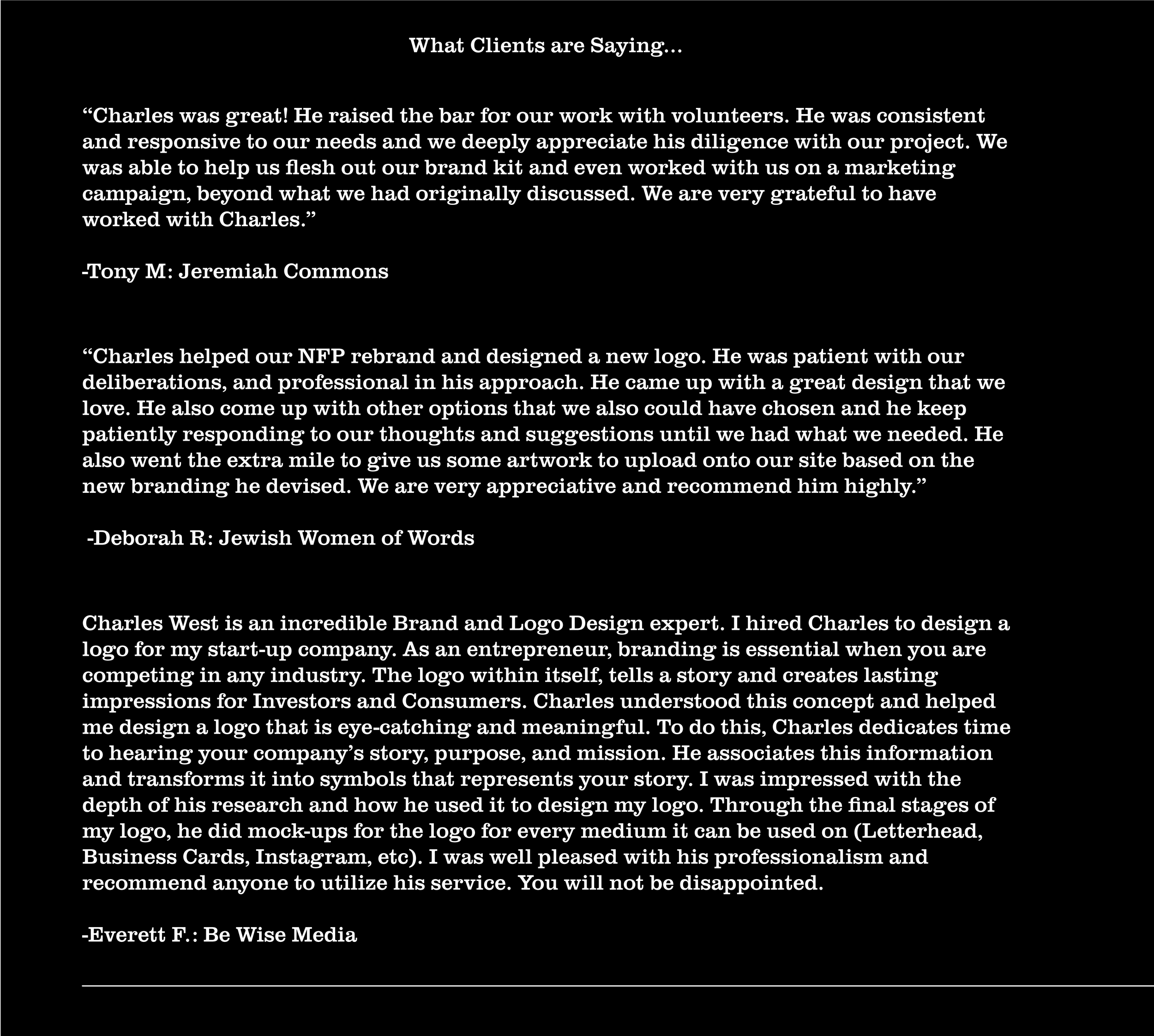 What Clients are Saying...

“Charles was great! He raised the bar for our work with volunteers. He was consistent and responsive to our needs and we deeply appreciate his diligence with our project. We was able to help us flesh out our brand kit and even worked with us on a marketing campaign, beyond what we had originally discussed. We are very grateful to have worked with Charles.”

-Tony M: Jeremiah Commons

“Charles helped our NFP rebrand and designed a new logo. He was patient with our deliberations, and professional in his approach. He came up with a great design that we love. He also come up with other options that we also could have chosen and he keep patiently responding to our thoughts and suggestions until we had what we needed. He also went the extra mile to give us some artwork to upload onto our site based on the new branding he devised. We are very appreciative and recommend him highly.”

-Deborah R: Jewish Women of Words

Charles West is an incredible Brand and Logo Design expert. I hired Charles to design a logo for my start-up company. As an entrepreneur, branding is essential when you are competing in any industry. The logo within itself, tells a story and creates lasting impressions for Investors and Consumers. Charles understood this concept and helped me design a logo that is eye-catching and meaningful. To do this, Charles dedicates time to hearing your company’s story, purpose, and mission. He associates this information and transforms it into symbols that represents your story. I was impressed with the depth of his research and how he used it to design my logo. Through the final stages of my logo, he did mock-ups for the logo for every medium it can be used on (Letterhead, Business Cards, Instagram, etc). I was well pleased with his professionalism and recommend anyone to utilize his service. You will not be disappointed.

-Everett F.: Be Wise Media